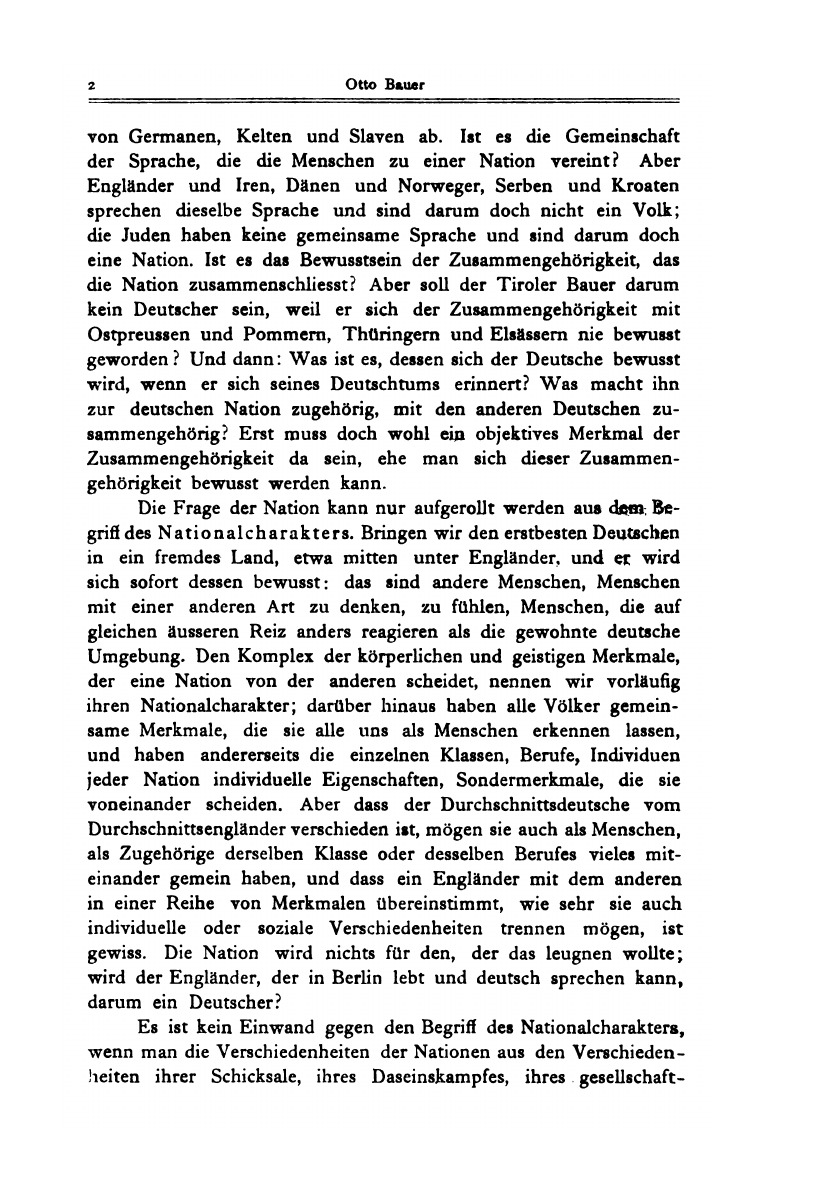 2 Otto Bauer

von Germanen, Kelten und Slaven ab. Ist es die Gemeinschaft der Sprache, die die Menschen zu einer Nation vereint? Aber Engländer und Iren, Dänen und Norweger, Serben und Kroaten sprechen dieselbe Sprache und sind darum doch nicht ein Volk; die Juden haben keine gemeinsame Sprache und sind darum doch eine Nation. Ist es das Bewusstsein der Zusammengehörigkeit, das die Nation zusammenschliesst? Aber soll der Tiroler Bauer darum kein Deutscher sein, weil er sich der Zusammengehörigkeit mit Ostpreussen und Pommern, Thüringern und Elsässern nie bewusst geworden? Und dann: Was ist es, dessen sich der Deutsche bewusst wird, wenn er sich seines Deutschtums erinnert? Was macht ihn zur deutschen Nation zugehörig, mit den anderen Deutschen zusammengehörig? Erst muss doch wohl ein objektives Merkmal der Zusammengehörigkeit da sein, ehe man sich dieser Zusammengehörigkeit bewusst werden kann.

Die Frage der Nation kann nur aufgerollt werden aus dem Begriff des Nationalcharakters. Bringen wir den erstbesten Deutschen in ein fremdes Land, etwa mitten unter Engländer, und er wird sich sofort dessen bewusst: das sind andere Menschen, Menschen mit einer anderen Art zu denken, zu fühlen, Menschen, die auf gleichen äusseren Reiz anders reagieren als die gewohnte deutsche Umgebung. Den Komplex der körperlichen und geistigen Merkmale, der eine Nation von der anderen scheidet, nennen wir vorläufig ihren Nationalcharakter; darüber hinaus haben alle Völker gemeinsame Merkmale, die sie alle uns als Menschen erkennen lassen, und haben andererseits die einzelnen Klassen, Berufe, Individuen jeder Nation individuelle Eigenschaften, Sondermerkmale, die sie voneinander scheiden. Aber dass der Durchschnittsdeutsche vom Durchschnittsengländer verschieden ist, mögen sie auch als Menschen, als Zugehörige derselben Klasse oder desselben Berufes vieles miteinander gemein haben, und dass ein Engländer mit dem anderen in einer Reihe von Merkmalen übereinstimmt, wie sehr sie auch individuelle oder soziale Verschiedenheiten trennen mögen, ist gewiss. Die Nation wird nichts für den, der das leugnen wollte; wird der Engländer, der in Berlin lebt und deutsch sprechen kann, darum ein Deutscher?

Es ist kein Einwand gegen den Begriff des Nationalcharakters, wenn man die Verschiedenheiten der Nationen aus den Verschiedenheiten ihrer Schicksale, ihres Daseinskampfes, ihres gesellschaft-